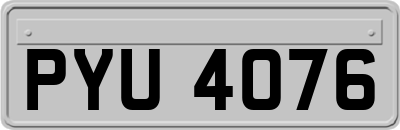 PYU 4076